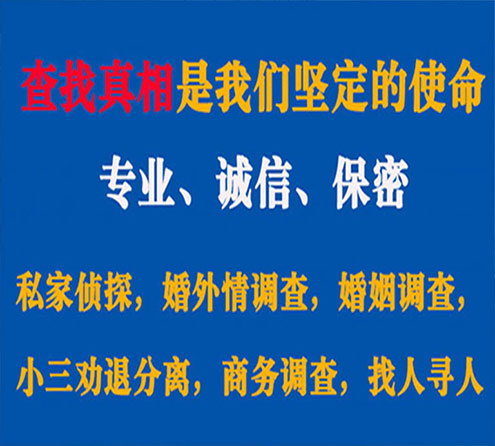 查找真相是我们坚定的使命

专业、诚信、保密

私家侦探，婚外情调查，婚姻调查，

小三劝退分离，商务调查，找人寻人